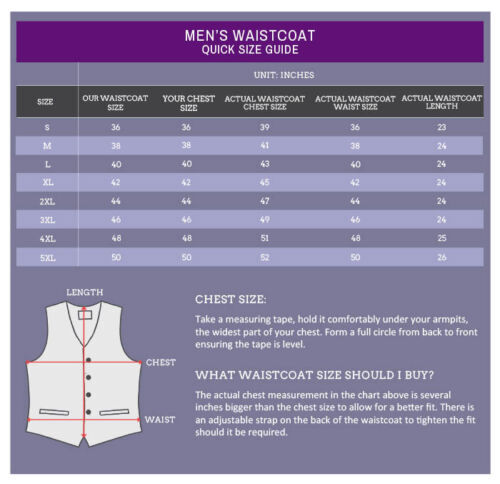 MEN'S WAISTCOAT
QUICK SIZE GUIDE

UNIT: INCHES

| SIZE | OUR WAISTCOAT SIZE | YOUR CHEST SIZE | ACTUAL WAISTCOAT CHEST SIZE | ACTUAL WAISTCOAT WAIST SIZE | ACTUAL WAISTCOAT LENGTH |
|---|---|---|---|---|---|
| S | 36 | 36 | 39 | 36 | 23 |
| M | 38 | 38 | 41 | 38 | 24 |
| L | 40 | 40 | 43 | 40 | 24 |
| XL | 42 | 42 | 45 | 42 | 24 |
| 2XL | 44 | 44 | 47 | 44 | 24 |
| 3XL | 46 | 46 | 49 | 46 | 24 |
| 4XL | 48 | 48 | 51 | 48 | 25 |
| 5XL | 50 | 50 | 52 | 50 | 26 |

LENGTH
CHEST
WAIST

CHEST SIZE:

Take a measuring tape, hold it comfortably under your armpits, the widest part of your chest. Form a full circle from back to front ensuring the tape is level.

WHAT WAISTCOAT SIZE SHOULD I BUY?

The actual chest measurement in the chart above is several inches bigger than the chest size to allow for a better fit. There is an adjustable strap on the back of the waistcoat to tighten the fit should it be required.